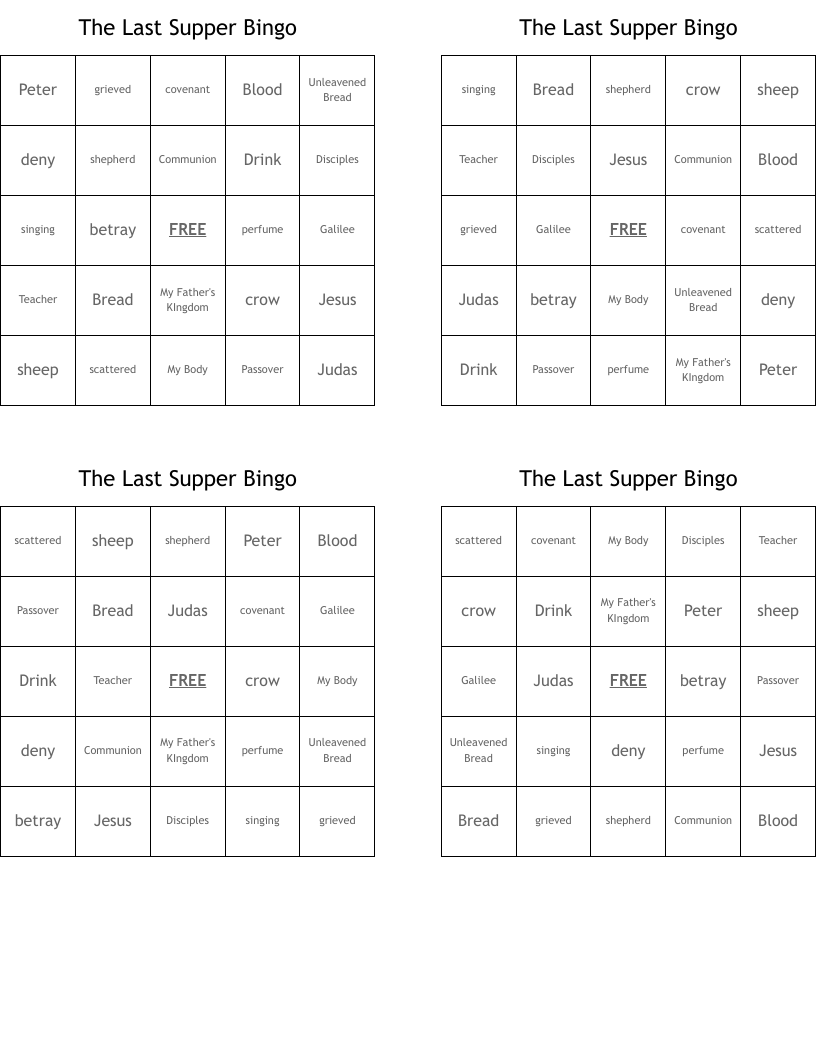 The Last Supper Bingo

| Peter | grieved | covenant | Blood | Unleavened Bread |
|---|---|---|---|---|
| deny | shepherd | Communion | Drink | Disciples |
| singing | betray | FREE | perfume | Galilee |
| Teacher | Bread | My Father's KIngdom | crow | Jesus |
| sheep | scattered | My Body | Passover | Judas |

The Last Supper Bingo

| singing | Bread | shepherd | crow | sheep |
|---|---|---|---|---|
| Teacher | Disciples | Jesus | Communion | Blood |
| grieved | Galilee | FREE | covenant | scattered |
| Judas | betray | My Body | Unleavened Bread | deny |
| Drink | Passover | perfume | My Father's KIngdom | Peter |

The Last Supper Bingo

| scattered | sheep | shepherd | Peter | Blood |
|---|---|---|---|---|
| Passover | Bread | Judas | covenant | Galilee |
| Drink | Teacher | FREE | crow | My Body |
| deny | Communion | My Father's KIngdom | perfume | Unleavened Bread |
| betray | Jesus | Disciples | singing | grieved |

The Last Supper Bingo

| scattered | covenant | My Body | Disciples | Teacher |
|---|---|---|---|---|
| crow | Drink | My Father's KIngdom | Peter | sheep |
| Galilee | Judas | FREE | betray | Passover |
| Unleavened Bread | singing | deny | perfume | Jesus |
| Bread | grieved | shepherd | Communion | Blood |